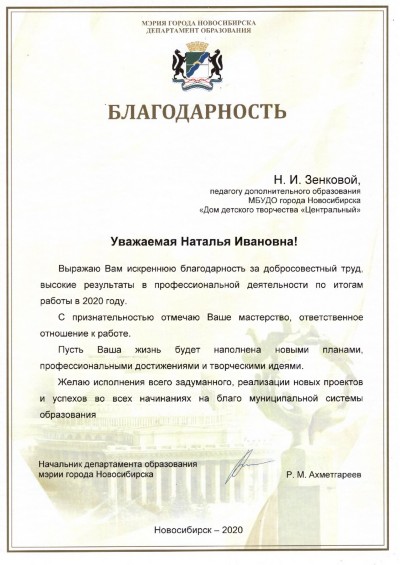 МЭРИЯ ГОРОДА НОВОСИБИРСКА
ДЕПАРТАМЕНТ ОБРАЗОВАНИЯ

БЛАГОДАРНОСТЬ

Н. И. Зенковой,
педагогу дополнительного образования
МБУДО города Новосибирска
«Дом детского творчества «Центральный»

Уважаемая Наталья Ивановна!

Выражаю Вам искреннюю благодарность за добросовестный труд, высокие результаты в профессиональной деятельности по итогам работы в 2020 году.

С признательностью отмечаю Ваше мастерство, ответственное отношение к работе.

Пусть Ваша жизнь будет наполнена новыми планами, профессиональными достижениями и творческими идеями.

Желаю исполнения всего задуманного, реализации новых проектов и успехов во всех начинаниях на благо муниципальной системы образования

Начальник департамента образования
мэрии города Новосибирска

Р. М. Ахметгареев

Новосибирск – 2020